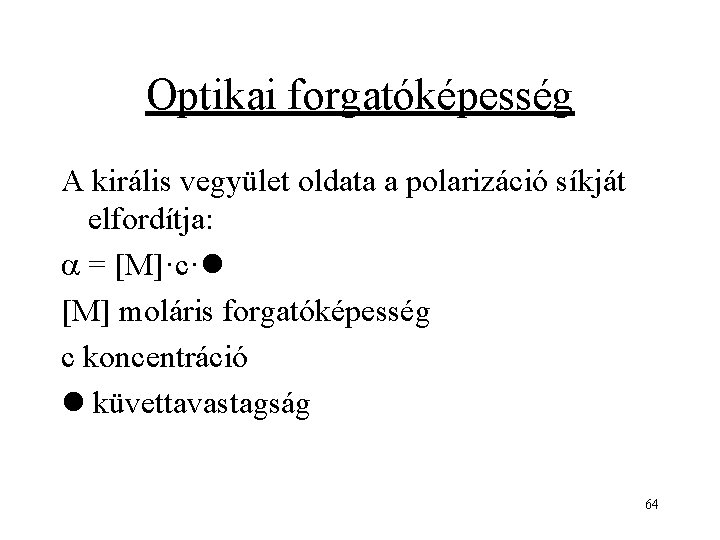 Optikai forgatóképesség

A királis vegyület oldata a polarizáció síkját elfordítja:

$\alpha = [M] \cdot c \cdot$ ●

[M] moláris forgatóképesség

c koncentráció

● küvettavastagság

64